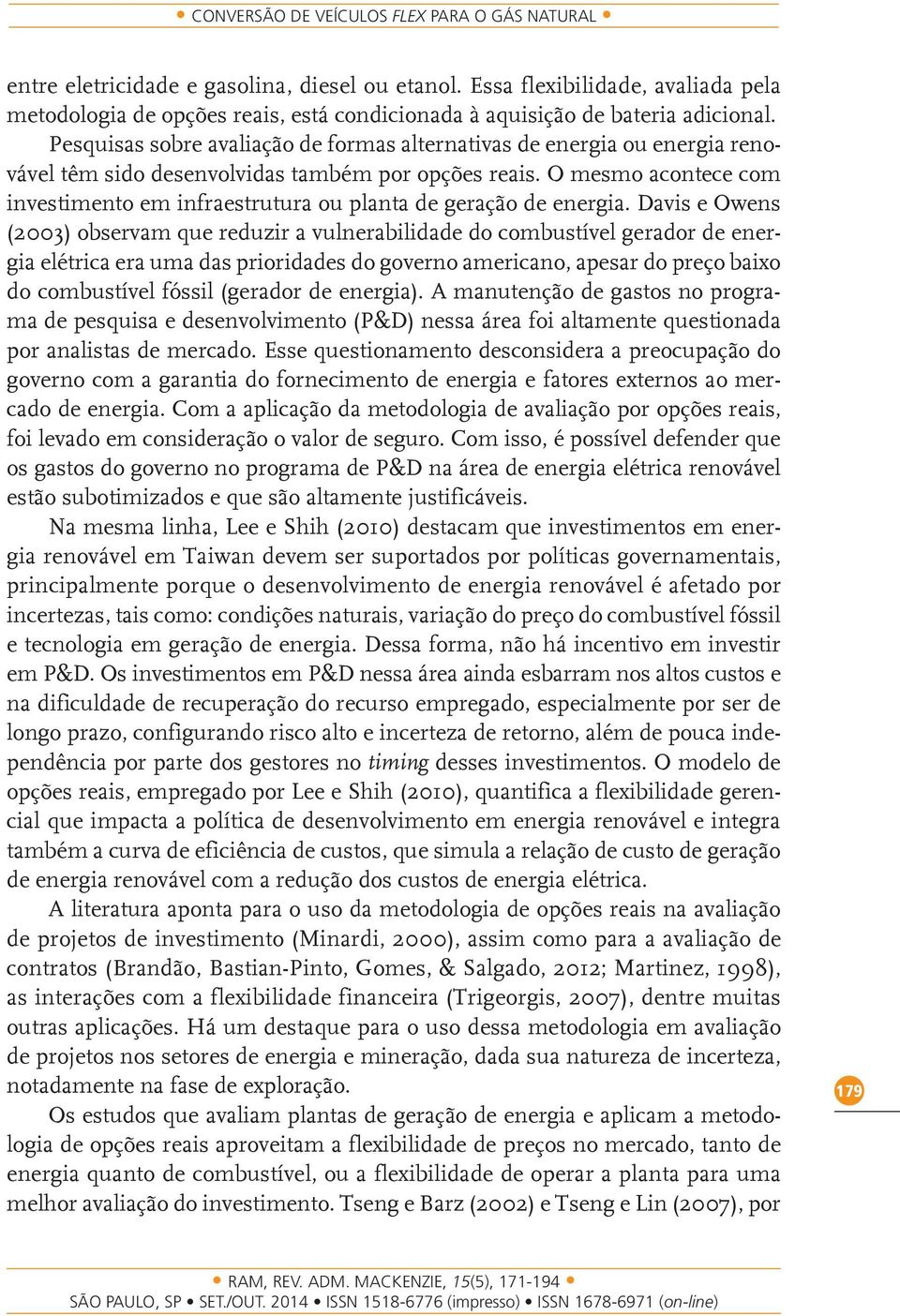 • CONVERSÃO DE VEÍCULOS FLEX PARA O GÁS NATURAL •

entre eletricidade e gasolina, diesel ou etanol. Essa flexibilidade, avaliada pela metodologia de opções reais, está condicionada à aquisição de bateria adicional.

Pesquisas sobre avaliação de formas alternativas de energia ou energia renovável têm sido desenvolvidas também por opções reais. O mesmo acontece com investimento em infraestrutura ou planta de geração de energia. Davis e Owens (2003) observam que reduzir a vulnerabilidade do combustível gerador de energia elétrica era uma das prioridades do governo americano, apesar do preço baixo do combustível fóssil (gerador de energia). A manutenção de gastos no programa de pesquisa e desenvolvimento (P&D) nessa área foi altamente questionada por analistas de mercado. Esse questionamento desconsidera a preocupação do governo com a garantia do fornecimento de energia e fatores externos ao mercado de energia. Com a aplicação da metodologia de avaliação por opções reais, foi levado em consideração o valor de seguro. Com isso, é possível defender que os gastos do governo no programa de P&D na área de energia elétrica renovável estão subotimizados e que são altamente justificáveis.

Na mesma linha, Lee e Shih (2010) destacam que investimentos em energia renovável em Taiwan devem ser suportados por políticas governamentais, principalmente porque o desenvolvimento de energia renovável é afetado por incertezas, tais como: condições naturais, variação do preço do combustível fóssil e tecnologia em geração de energia. Dessa forma, não há incentivo em investir em P&D. Os investimentos em P&D nessa área ainda esbarram nos altos custos e na dificuldade de recuperação do recurso empregado, especialmente por ser de longo prazo, configurando risco alto e incerteza de retorno, além de pouca independência por parte dos gestores no timing desses investimentos. O modelo de opções reais, empregado por Lee e Shih (2010), quantifica a flexibilidade gerencial que impacta a política de desenvolvimento em energia renovável e integra também a curva de eficiência de custos, que simula a relação de custo de geração de energia renovável com a redução dos custos de energia elétrica.

A literatura aponta para o uso da metodologia de opções reais na avaliação de projetos de investimento (Minardi, 2000), assim como para a avaliação de contratos (Brandão, Bastian-Pinto, Gomes, & Salgado, 2012; Martinez, 1998), as interações com a flexibilidade financeira (Trigeorgis, 2007), dentre muitas outras aplicações. Há um destaque para o uso dessa metodologia em avaliação de projetos nos setores de energia e mineração, dada sua natureza de incerteza, notadamente na fase de exploração.

Os estudos que avaliam plantas de geração de energia e aplicam a metodologia de opções reais aproveitam a flexibilidade de preços no mercado, tanto de energia quanto de combustível, ou a flexibilidade de operar a planta para uma melhor avaliação do investimento. Tseng e Barz (2002) e Tseng e Lin (2007), por

179

• RAM, REV. ADM. MACKENZIE, 15(5), 171-194 •
SÃO PAULO, SP • SET./OUT. 2014 • ISSN 1518-6776 (impresso) • ISSN 1678-6971 (on-line)